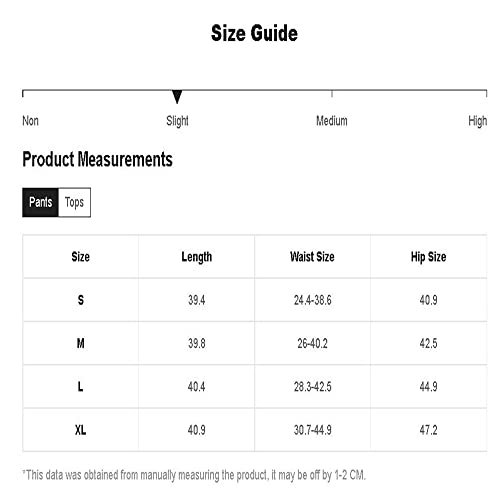 Size Guide

Non
Slight
Medium
High

Product Measurements

Pants
Tops

| Size | Length | Waist Size | Hip Size |
|---|---|---|---|
| S | 39.4 | 24.4-38.6 | 40.9 |
| M | 39.8 | 26-40.2 | 42.5 |
| L | 40.4 | 28.3-42.5 | 44.9 |
| XL | 40.9 | 30.7-44.9 | 47.2 |

*This data was obtained from manually measuring the product, it may be off by 1-2 CM.